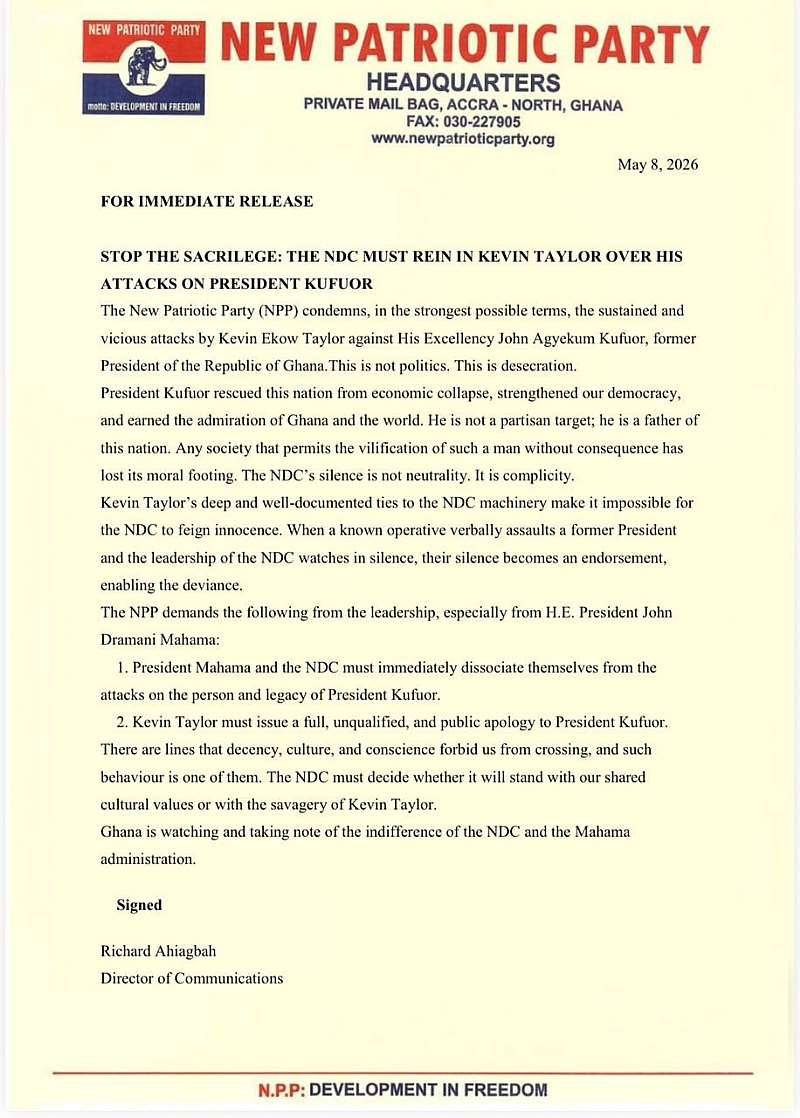 NEW PATRIOTIC PARTY

motto: DEVELOPMENT IN FREEDOM

NEW PATRIOTIC PARTY
HEADQUARTERS
PRIVATE MAIL BAG, ACCRA - NORTH, GHANA
FAX: 030-227905
www.newpatrioticparty.org

May 8, 2026

FOR IMMEDIATE RELEASE

STOP THE SACRILEGE: THE NDC MUST REIN IN KEVIN TAYLOR OVER HIS ATTACKS ON PRESIDENT KUFUOR

The New Patriotic Party (NPP) condemns, in the strongest possible terms, the sustained and vicious attacks by Kevin Ekow Taylor against His Excellency John Agyekum Kufuor, former President of the Republic of Ghana.This is not politics. This is desecration.

President Kufuor rescued this nation from economic collapse, strengthened our democracy, and earned the admiration of Ghana and the world. He is not a partisan target; he is a father of this nation. Any society that permits the vilification of such a man without consequence has lost its moral footing. The NDC's silence is not neutrality. It is complicity.

Kevin Taylor's deep and well-documented ties to the NDC machinery make it impossible for the NDC to feign innocence. When a known operative verbally assaults a former President and the leadership of the NDC watches in silence, their silence becomes an endorsement, enabling the deviance.

The NPP demands the following from the leadership, especially from H.E. President John Dramani Mahama:

1. President Mahama and the NDC must immediately dissociate themselves from the attacks on the person and legacy of President Kufuor.

2. Kevin Taylor must issue a full, unqualified, and public apology to President Kufuor.

There are lines that decency, culture, and conscience forbid us from crossing, and such behaviour is one of them. The NDC must decide whether it will stand with our shared cultural values or with the savagery of Kevin Taylor.

Ghana is watching and taking note of the indifference of the NDC and the Mahama administration.

Signed

Richard Ahiagbah
Director of Communications

N.P.P: DEVELOPMENT IN FREEDOM